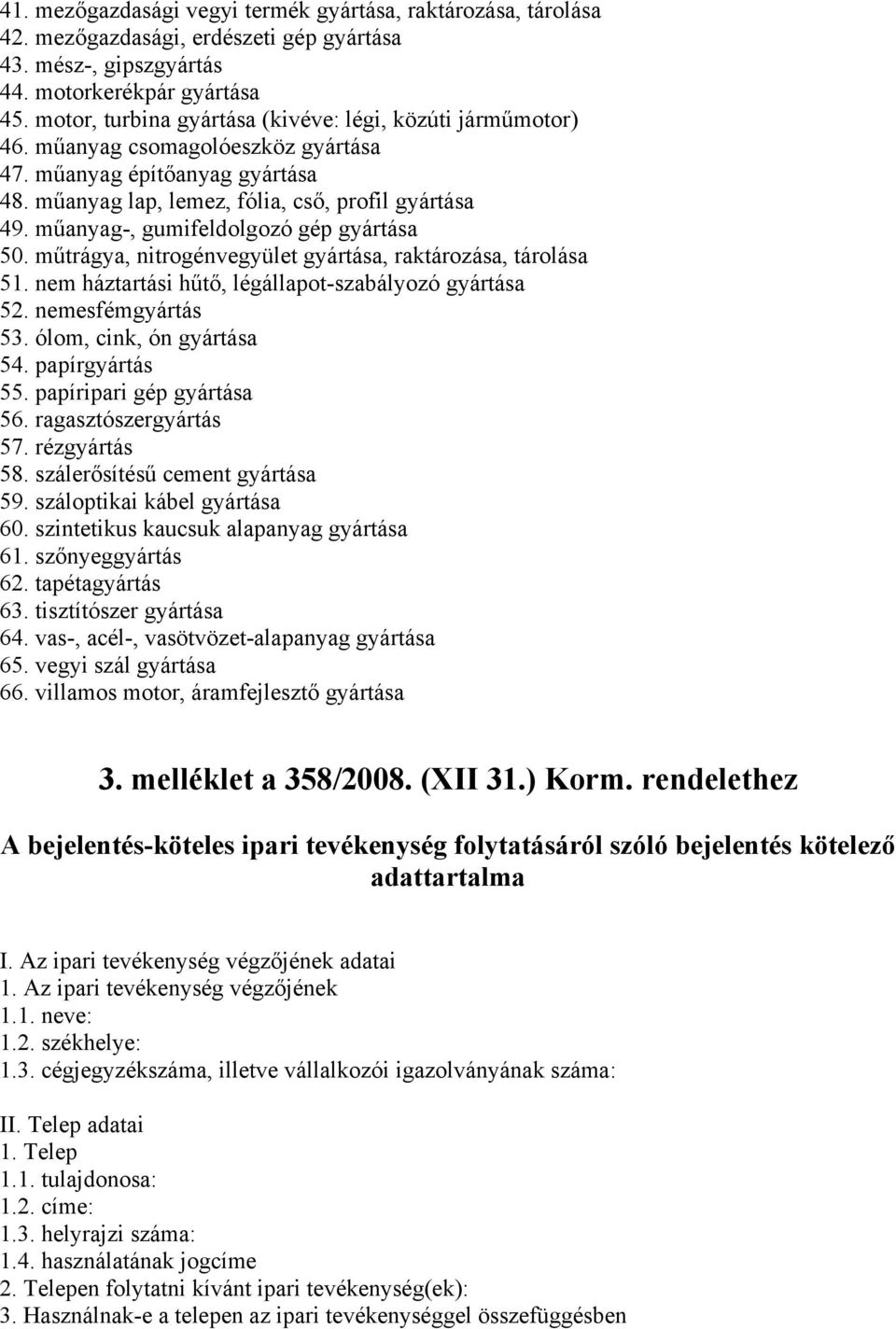 41. mezőgazdasági vegyi termék gyártása, raktározása, tárolása
42. mezőgazdasági, erdészeti gép gyártása
43. mész-, gipszgyártás
44. motorkerékpár gyártása
45. motor, turbina gyártása (kivéve: légi, közúti járműmotor)
46. műanyag csomagolóeszköz gyártása
47. műanyag építőanyag gyártása
48. műanyag lap, lemez, fólia, cső, profil gyártása
49. műanyag-, gumifeldolgozó gép gyártása
50. műtrágya, nitrogénvegyület gyártása, raktározása, tárolása
51. nem háztartási hűtő, légállapot-szabályozó gyártása
52. nemesfémgyártás
53. ólom, cink, ón gyártása
54. papírgyártás
55. papíripari gép gyártása
56. ragasztószergyártás
57. rézgyártás
58. szálerősítésű cement gyártása
59. száloptikai kábel gyártása
60. szintetikus kaucsuk alapanyag gyártása
61. szőnyeggyártás
62. tapétagyártás
63. tisztítószer gyártása
64. vas-, acél-, vasötvözet-alapanyag gyártása
65. vegyi szál gyártása
66. villamos motor, áramfejlesztő gyártása

3. melléklet a 358/2008. (XII 31.) Korm. rendelethez

A bejelentés-köteles ipari tevékenység folytatásáról szóló bejelentés kötelező adattartalma

I. Az ipari tevékenység végzőjének adatai
1. Az ipari tevékenység végzőjének
1.1. neve:
1.2. székhelye:
1.3. cégjegyzékszáma, illetve vállalkozói igazolványának száma:

II. Telep adatai
1. Telep
1.1. tulajdonosa:
1.2. címe:
1.3. helyrajzi száma:
1.4. használatának jogcíme
2. Telepen folytatni kívánt ipari tevékenység(ek):
3. Használnak-e a telepen az ipari tevékenységgel összefüggésben